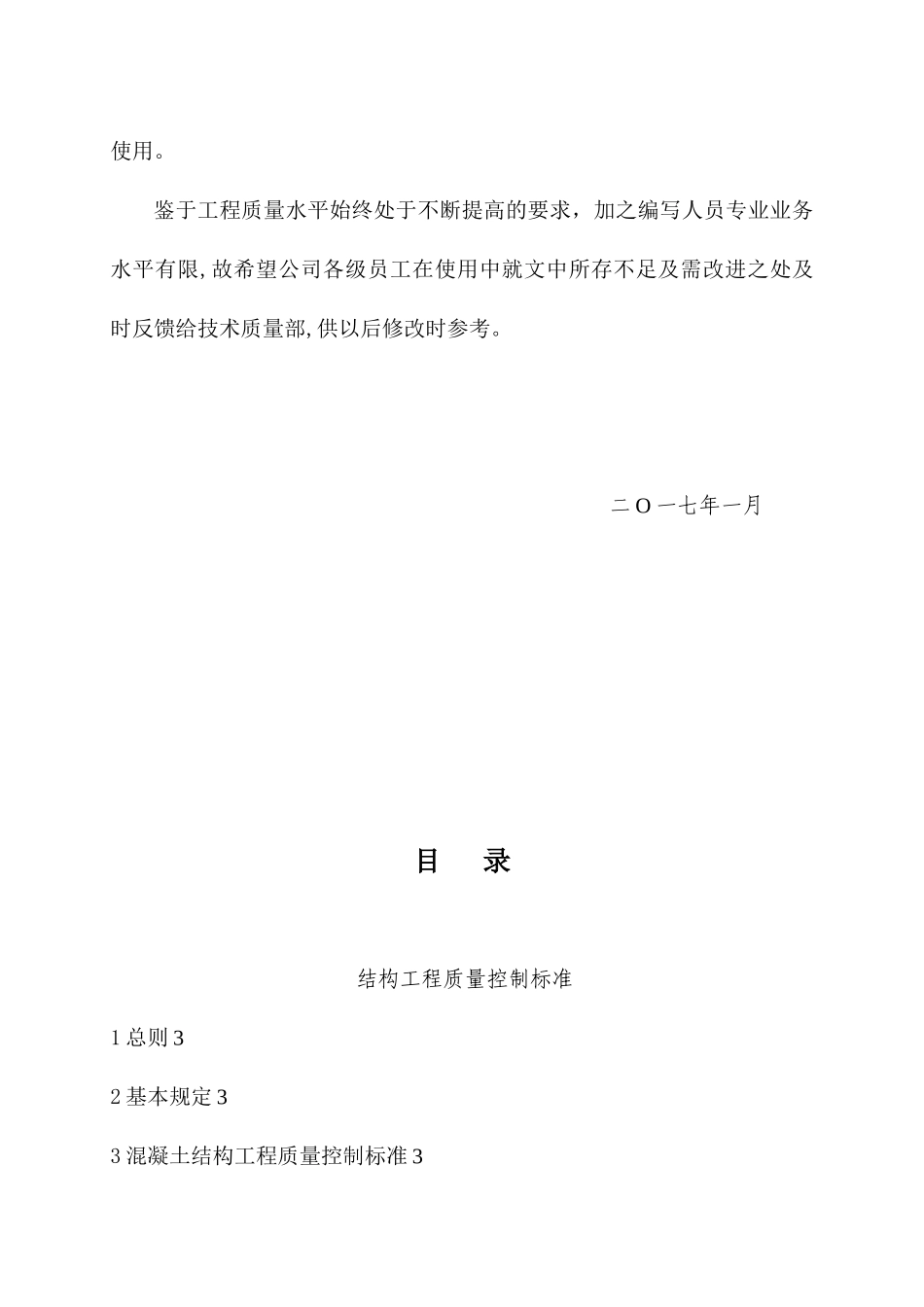 使用。

鉴于工程质量水平始终处于不断提高的要求，加之编写人员专业业务水平有限,故希望公司各级员工在使用中就文中所存不足及需改进之处及时反馈给技术质量部,供以后修改时参考。

二O一七年一月

目　录

结构工程质量控制标准

1 总则 3

2 基本规定 3

3 混凝土结构工程质量控制标准 3